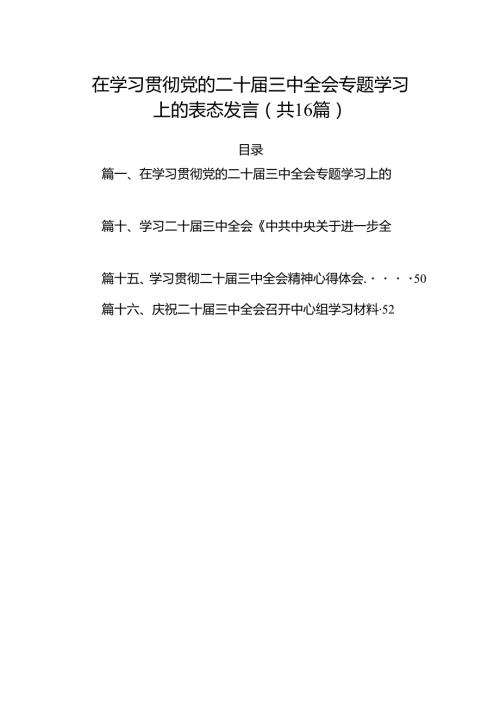 在学习贯彻党的二十届三中全会专题学习上的表态发言（共16篇）

目录

篇一、在学习贯彻党的二十届三中全会专题学习上的

篇十、学习二十届三中全会《中共中央关于进一步全

篇十五、学习贯彻二十届三中全会精神心得体会.····50

篇十六、庆祝二十届三中全会召开中心组学习材料·52